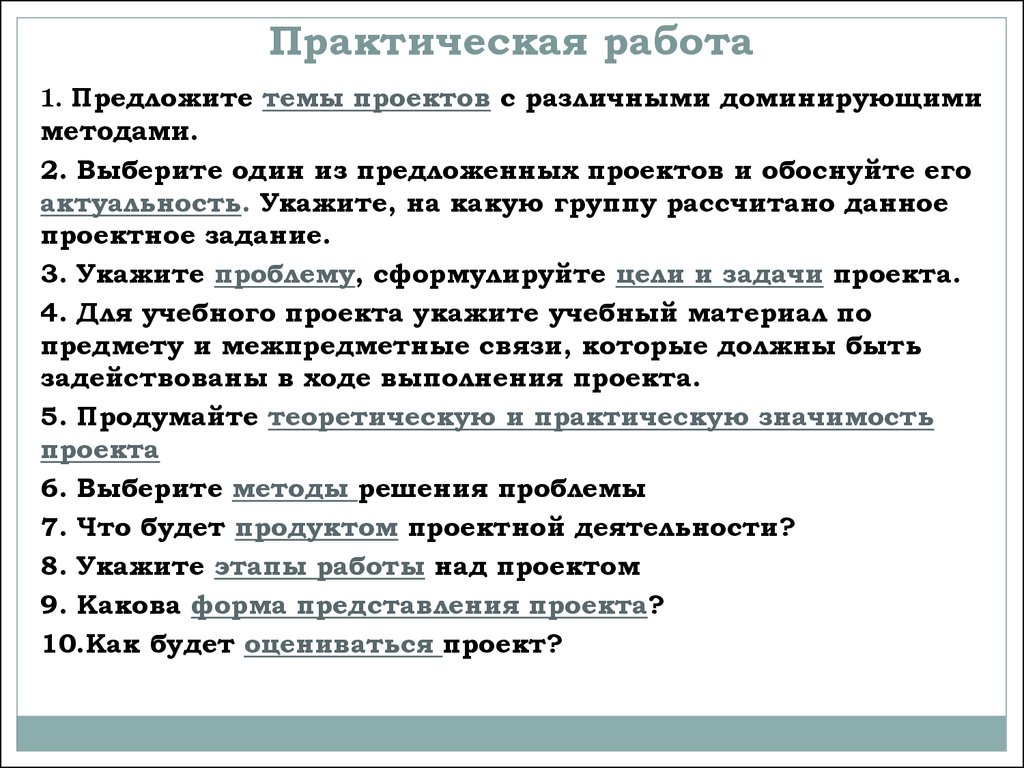 Практическая работа

1. Предложите темы проектов с различными доминирующими методами.

2. Выберите один из предложенных проектов и обоснуйте его актуальность. Укажите, на какую группу рассчитано данное проектное задание.

3. Укажите проблему, сформулируйте цели и задачи проекта.

4. Для учебного проекта укажите учебный материал по предмету и межпредметные связи, которые должны быть задействованы в ходе выполнения проекта.

5. Продумайте теоретическую и практическую значимость проекта

6. Выберите методы решения проблемы

7. Что будет продуктом проектной деятельности?

8. Укажите этапы работы над проектом

9. Какова форма представления проекта?

10.Как будет оцениваться проект?